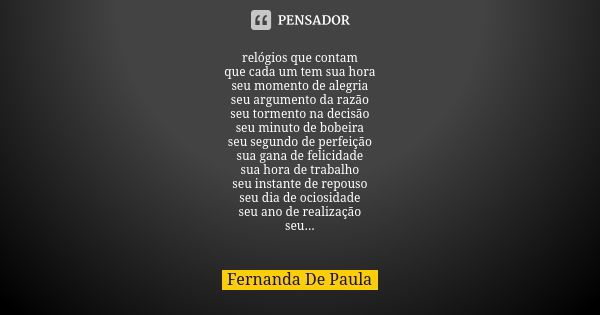 PENSADOR

relógios que contam
que cada um tem sua hora
seu momento de alegria
seu argumento da razão
seu tormento na decisão
seu minuto de bobeira
seu segundo de perfeição
sua gana de felicidade
sua hora de trabalho
seu instante de repouso
seu dia de ociosidade
seu ano de realização
seu...

Fernanda De Paula